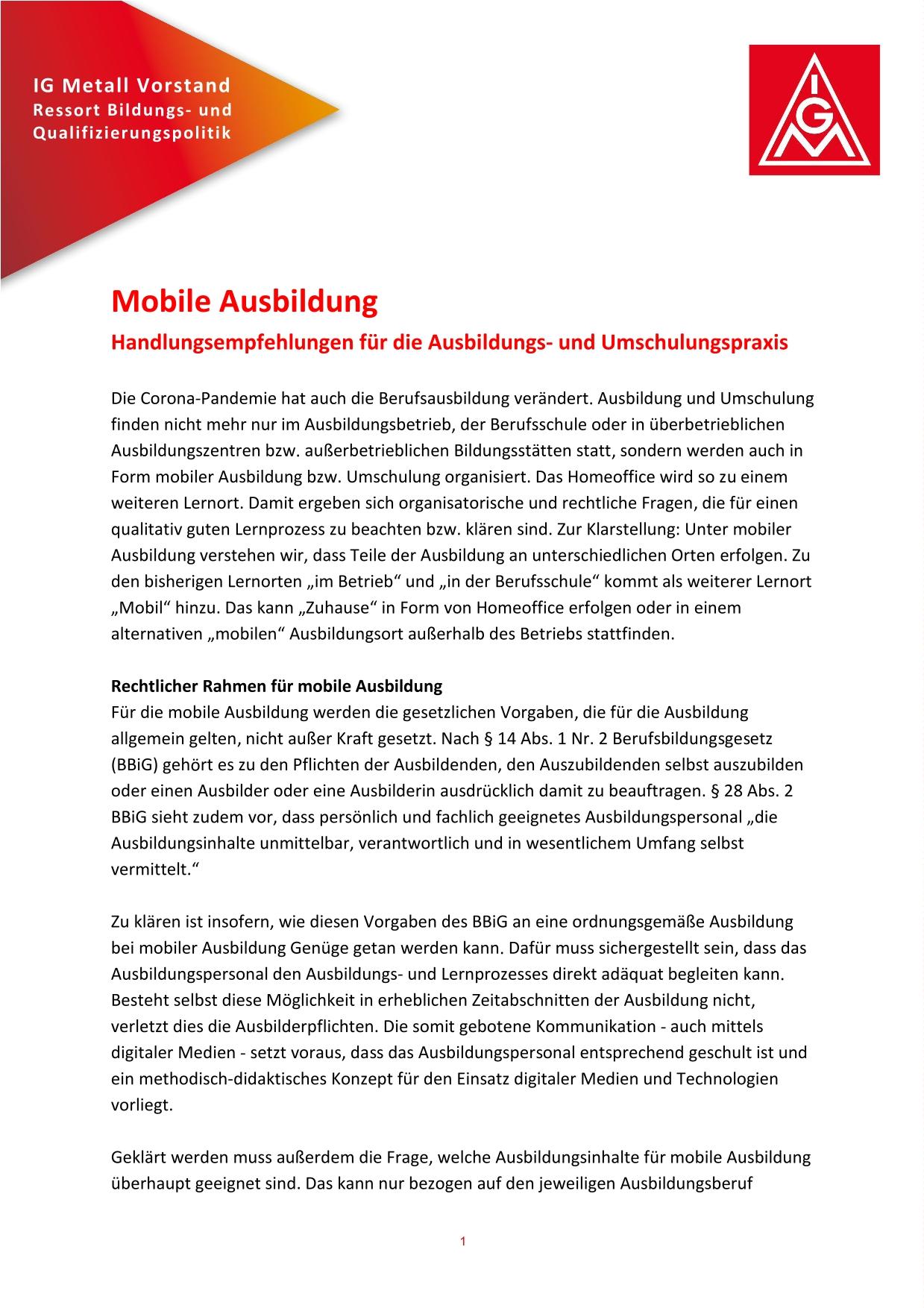 IG Metall Vorstand
Ressort Bildungs- und Qualifizierungspolitik

IGM

Mobile Ausbildung

Handlungsempfehlungen für die Ausbildungs- und Umschulungspraxis

Die Corona-Pandemie hat auch die Berufsausbildung verändert. Ausbildung und Umschulung finden nicht mehr nur im Ausbildungsbetrieb, der Berufsschule oder in überbetrieblichen Ausbildungszentren bzw. außerbetrieblichen Bildungsstätten statt, sondern werden auch in Form mobiler Ausbildung bzw. Umschulung organisiert. Das Homeoffice wird so zu einem weiteren Lernort. Damit ergeben sich organisatorische und rechtliche Fragen, die für einen qualitativ guten Lernprozess zu beachten bzw. klären sind. Zur Klarstellung: Unter mobiler Ausbildung verstehen wir, dass Teile der Ausbildung an unterschiedlichen Orten erfolgen. Zu den bisherigen Lernorten „im Betrieb“ und „in der Berufsschule“ kommt als weiterer Lernort „Mobil“ hinzu. Das kann „Zuhause“ in Form von Homeoffice erfolgen oder in einem alternativen „mobilen“ Ausbildungsort außerhalb des Betriebs stattfinden.

Rechtlicher Rahmen für mobile Ausbildung
Für die mobile Ausbildung werden die gesetzlichen Vorgaben, die für die Ausbildung allgemein gelten, nicht außer Kraft gesetzt. Nach § 14 Abs. 1 Nr. 2 Berufsbildungsgesetz (BBiG) gehört es zu den Pflichten der Ausbildenden, den Auszubildenden selbst auszubilden oder einen Ausbilder oder eine Ausbilderin ausdrücklich damit zu beauftragen. § 28 Abs. 2 BBiG sieht zudem vor, dass persönlich und fachlich geeignetes Ausbildungspersonal „die Ausbildungsinhalte unmittelbar, verantwortlich und in wesentlichem Umfang selbst vermittelt.“

Zu klären ist insofern, wie diesen Vorgaben des BBiG an eine ordnungsgemäße Ausbildung bei mobiler Ausbildung Genüge getan werden kann. Dafür muss sichergestellt sein, dass das Ausbildungspersonal den Ausbildungs- und Lernprozesses direkt adäquat begleiten kann. Besteht selbst diese Möglichkeit in erheblichen Zeitabschnitten der Ausbildung nicht, verletzt dies die Ausbilderpflichten. Die somit gebotene Kommunikation - auch mittels digitaler Medien - setzt voraus, dass das Ausbildungspersonal entsprechend geschult ist und ein methodisch-didaktisches Konzept für den Einsatz digitaler Medien und Technologien vorliegt.

Geklärt werden muss außerdem die Frage, welche Ausbildungsinhalte für mobile Ausbildung überhaupt geeignet sind. Das kann nur bezogen auf den jeweiligen Ausbildungsberuf

1